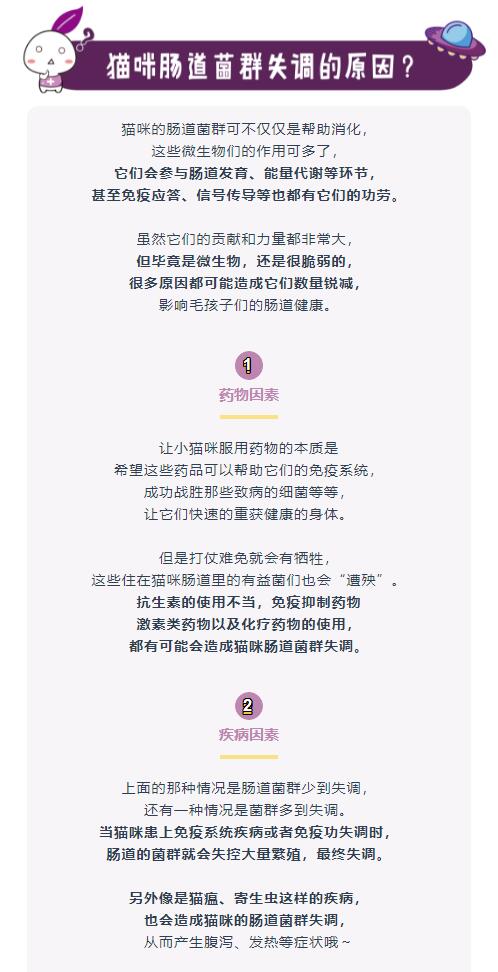 猫咪肠道菌群失调的原因？

猫咪的肠道菌群可不仅仅是帮助消化，
这些微生物们的作用可多了，
它们会参与肠道发育、能量代谢等环节，
甚至免疫应答、信号传导等也都有它们的功劳。

虽然它们的贡献和力量都非常大，
但毕竟是微生物，还是很脆弱的，
很多原因都可能造成它们数量锐减，
影响毛孩子们的肠道健康。

1
药物因素

让小猫咪服用药物的本质是
希望这些药品可以帮助它们的免疫系统，
成功战胜那些致病的细菌等等，
让它们快速的重获健康的身体。

但是打仗难免就会有牺牲，
这些住在猫咪肠道里的有益菌们也会“遭殃”。
抗生素的使用不当，免疫抑制药物
激素类药物以及化疗药物的使用，
都有可能会造成猫咪肠道菌群失调。

2
疾病因素

上面的那种情况是肠道菌群少到失调，
还有一种情况是菌群多到失调。
当猫咪患上免疫系统疾病或者免疫功失调时，
肠道的菌群就会失控大量繁殖，最终失调。

另外像是猫瘟、寄生虫这样的疾病，
也会造成猫咪的肠道菌群失调，
从而产生腹泻、发热等症状哦～